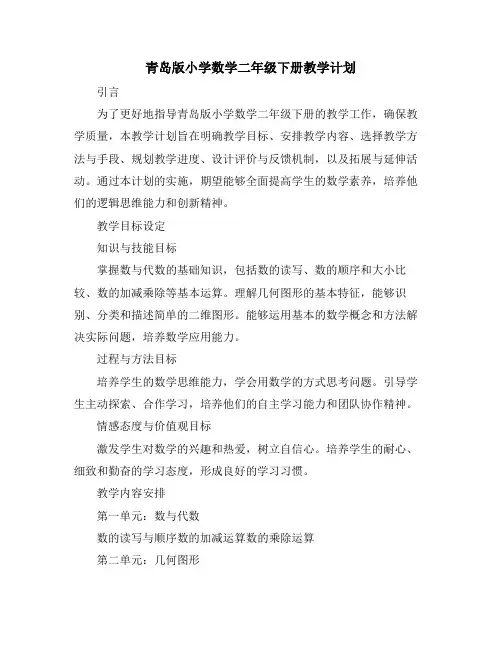 青岛版小学数学二年级下册教学计划

引言

为了更好地指导青岛版小学数学二年级下册的教学工作，确保教学质量，本教学计划旨在明确教学目标、安排教学内容、选择教学方法与手段、规划教学进度、设计评价与反馈机制，以及拓展与延伸活动。通过本计划的实施，期望能够全面提高学生的数学素养，培养他们的逻辑思维能力和创新精神。

教学目标设定

知识与技能目标

掌握数与代数的基础知识，包括数的读写、数的顺序和大小比较、数的加减乘除等基本运算。理解几何图形的基本特征，能够识别、分类和描述简单的二维图形。能够运用基本的数学概念和方法解决实际问题，培养数学应用能力。

过程与方法目标

培养学生的数学思维能力，学会用数学的方式思考问题。引导学生主动探索、合作学习，培养他们的自主学习能力和团队协作精神。

情感态度与价值观目标

激发学生对数学的兴趣和热爱，树立自信心。培养学生的耐心、细致和勤奋的学习态度，形成良好的学习习惯。

教学内容安排

第一单元：数与代数

数的读写与顺序数的加减运算数的乘除运算

第二单元：几何图形